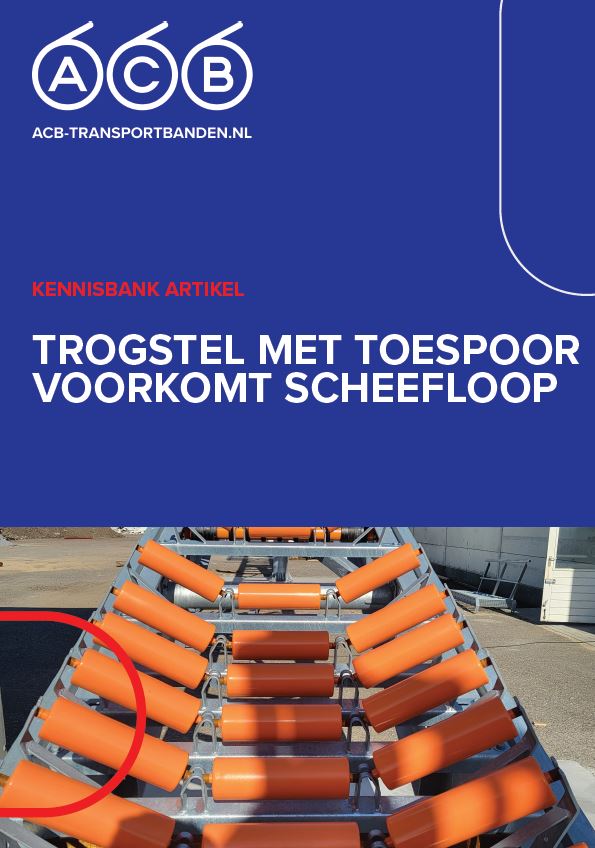 ACB

ACB-TRANSPORTBANDEN.NL

KENNISBANK ARTIKEL

TROGSTEL MET TOESPOOR VOORKOMT SCHEEFLOOP